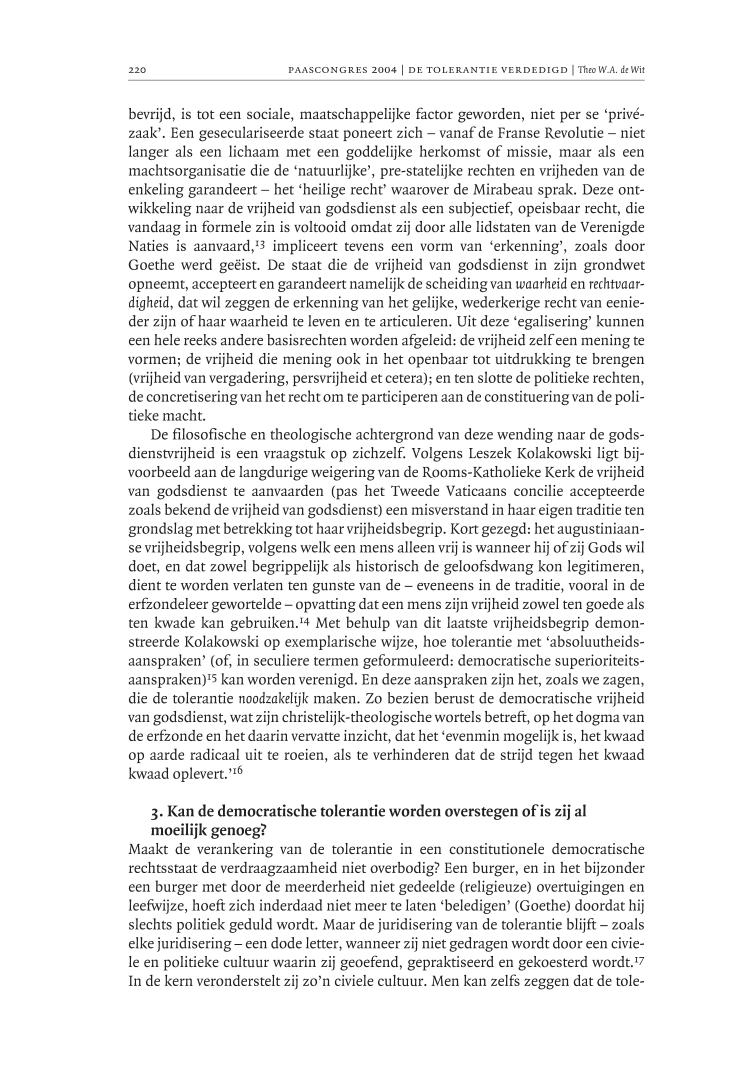 220 PAASCONGRES 2004 | DE TOLERANTIE VERDEDIGD | Theo W.A. de Wit

bevrijd, is tot een sociale, maatschappelijke factor geworden, niet per se 'privézaak'. Een geseculariseerde staat poneert zich – vanaf de Franse Revolutie – niet langer als een lichaam met een goddelijke herkomst of missie, maar als een machtsorganisatie die de 'natuurlijke', pre-statelijke rechten en vrijheden van de enkeling garandeert – het 'heilige recht' waarover de Mirabeau sprak. Deze ontwikkeling naar de vrijheid van godsdienst als een subjectief, opeisbaar recht, die vandaag in formele zin is voltooid omdat zij door alle lidstaten van de Verenigde Naties is aanvaard,$^{13}$ impliceert tevens een vorm van 'erkenning', zoals door Goethe werd geëist. De staat die de vrijheid van godsdienst in zijn grondwet opneemt, accepteert en garandeert namelijk de scheiding van waarheid en rechtvaardigheid, dat wil zeggen de erkenning van het gelijke, wederkerige recht van eenieder zijn of haar waarheid te leven en te articuleren. Uit deze 'egalisering' kunnen een hele reeks andere basisrechten worden afgeleid: de vrijheid zelf een mening te vormen; de vrijheid die mening ook in het openbaar tot uitdrukking te brengen (vrijheid van vergadering, persvrijheid et cetera); en ten slotte de politieke rechten, de concretisering van het recht om te participeren aan de constituering van de politieke macht.

De filosofische en theologische achtergrond van deze wending naar de godsdienstvrijheid is een vraagstuk op zichzelf. Volgens Leszek Kolakowski ligt bijvoorbeeld aan de langdurige weigering van de Rooms-Katholieke Kerk de vrijheid van godsdienst te aanvaarden (pas het Tweede Vaticaans concilie accepteerde zoals bekend de vrijheid van godsdienst) een misverstand in haar eigen traditie ten grondslag met betrekking tot haar vrijheidsbegrip. Kort gezegd: het augustiniaanse vrijheidsbegrip, volgens welk een mens alleen vrij is wanneer hij of zij Gods wil doet, en dat zowel begrippelijk als historisch de geloofsdwang kon legitimeren, dient te worden verlaten ten gunste van de – eveneens in de traditie, vooral in de erfzondeleer gewortelde – opvatting dat een mens zijn vrijheid zowel ten goede als ten kwade kan gebruiken.$^{14}$ Met behulp van dit laatste vrijheidsbegrip demonstreerde Kolakowski op exemplarische wijze, hoe tolerantie met 'absoluutheidsaanspraken' (of, in seculiere termen geformuleerd: democratische superioriteitsaanspraken)$^{15}$ kan worden verenigd. En deze aanspraken zijn het, zoals we zagen, die de tolerantie noodzakelijk maken. Zo bezien berust de democratische vrijheid van godsdienst, wat zijn christelijk-theologische wortels betreft, op het dogma van de erfzonde en het daarin vervatte inzicht, dat het 'evenmin mogelijk is, het kwaad op aarde radicaal uit te roeien, als te verhinderen dat de strijd tegen het kwaad kwaad oplevert.'$^{16}$

3. Kan de democratische tolerantie worden overstegen of is zij al moeilijk genoeg?

Maakt de verankering van de tolerantie in een constitutionele democratische rechtsstaat de verdraagzaamheid niet overbodig? Een burger, en in het bijzonder een burger met door de meerderheid niet gedeelde (religieuze) overtuigingen en leefwijze, hoeft zich inderdaad niet meer te laten 'beledigen' (Goethe) doordat hij slechts politiek geduld wordt. Maar de juridisering van de tolerantie blijft – zoals elke juridisering – een dode letter, wanneer zij niet gedragen wordt door een civiele en politieke cultuur waarin zij geoefend, gepraktiseerd en gekoesterd wordt.$^{17}$ In de kern veronderstelt zij zo'n civiele cultuur. Men kan zelfs zeggen dat de tole-